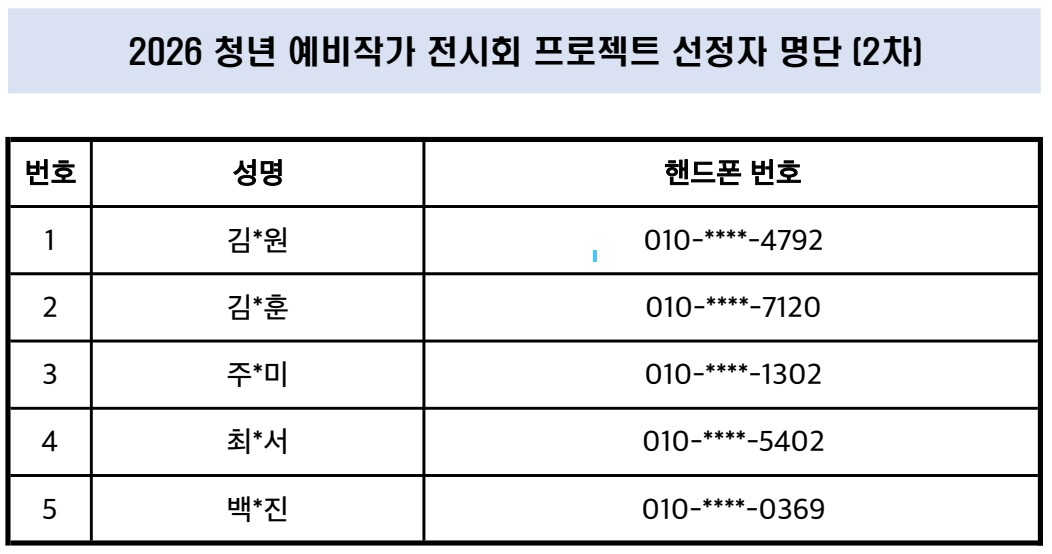 2026 청년 예비작가 전시회 프로젝트 선정자 명단 (2차)

| 번호 | 성명 | 핸드폰 번호 |
|---|---|---|
| 1 | 김*원 | 010-****-4792 |
| 2 | 김*훈 | 010-****-7120 |
| 3 | 주*미 | 010-****-1302 |
| 4 | 최*서 | 010-****-5402 |
| 5 | 백*진 | 010-****-0369 |